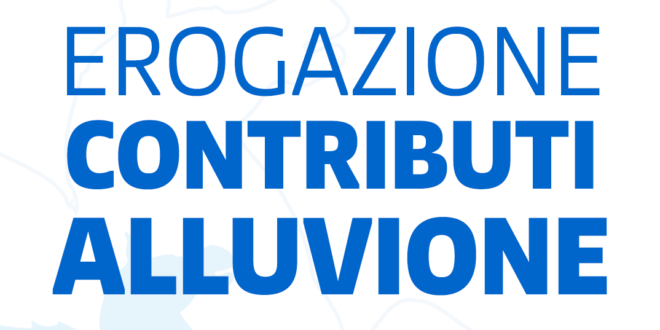 EROGAZIONE
CONTRIBUTI
ALLUVIONE